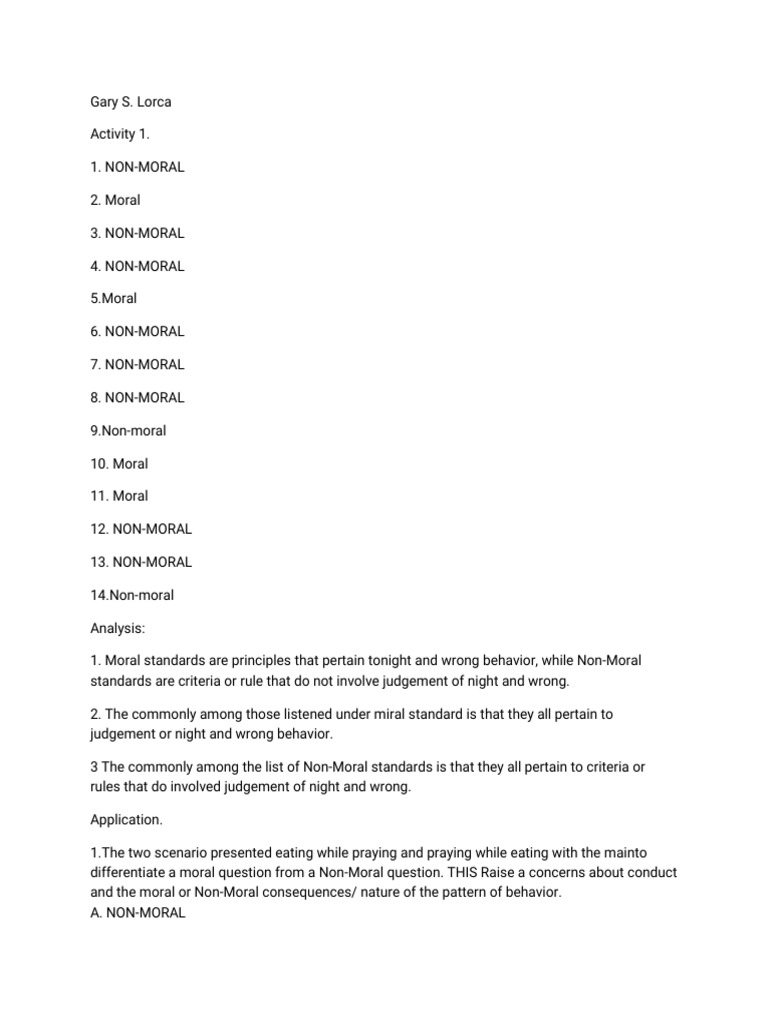 Gary S. Lorca

Activity 1.

1. NON-MORAL

2. Moral

3. NON-MORAL

4. NON-MORAL

5.Moral

6. NON-MORAL

7. NON-MORAL

8. NON-MORAL

9.Non-moral

10. Moral

11. Moral

12. NON-MORAL

13. NON-MORAL

14.Non-moral

Analysis:

1. Moral standards are principles that pertain tonight and wrong behavior, while Non-Moral standards are criteria or rule that do not involve judgement of night and wrong.

2. The commonly among those listened under miral standard is that they all pertain to judgement or night and wrong behavior.

3 The commonly among the list of Non-Moral standards is that they all pertain to criteria or rules that do involved judgement of night and wrong.

Application.

1.The two scenario presented eating while praying and praying while eating with the mainto differentiate a moral question from a Non-Moral question. THIS Raise a concerns about conduct and the moral or Non-Moral consequences/ nature of the pattern of behavior.
A. NON-MORAL